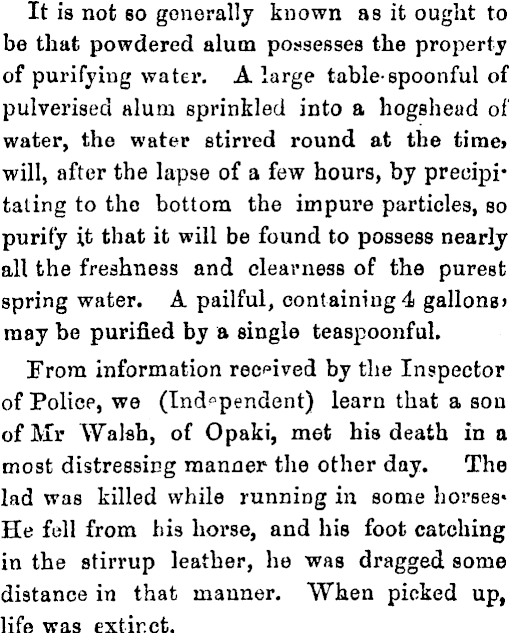 It is not so generally known as it ought to be that powdered alum possesses the property of purifying water. A large table-spoonful of pulverised alum sprinkled into a hogshead of water, the water stirred round at the time, will, after the lapse of a few hours, by precipitating to the bottom the impure particles, so purify it that it will be found to possess nearly all the freshness and clearness of the purest spring water. A pailful, containing 4 gallons, may be purified by a single teaspoonful.

From information received by the Inspector of Police, we (Independent) learn that a son of Mr Walsh, of Opaki, met his death in a most distressing manner the other day. The lad was killed while running in some horses. He fell from his horse, and his foot catching in the stirrup leather, he was dragged some distance in that manner. When picked up, life was extinct.